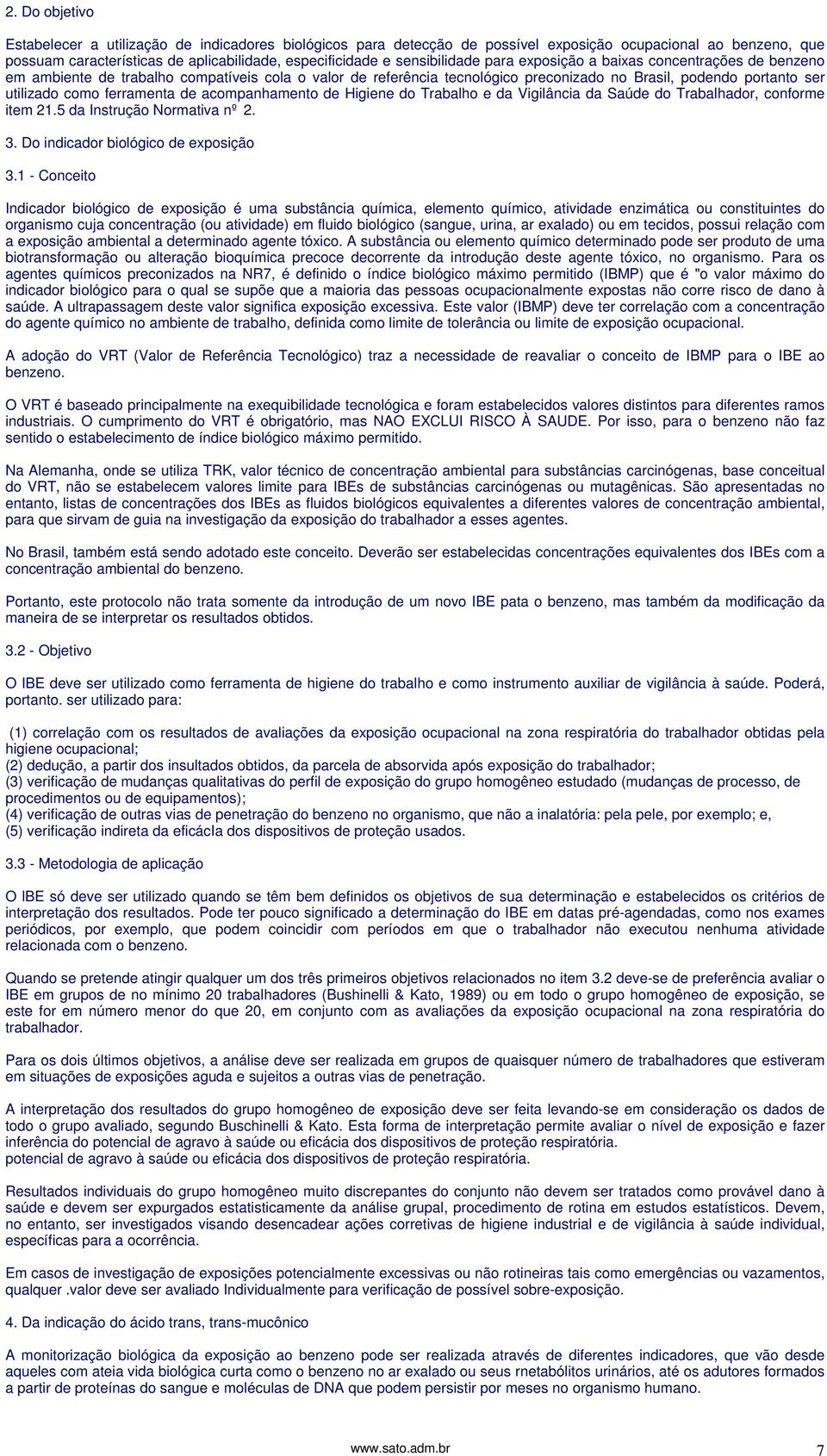 2. Do objetivo

Estabelecer a utilização de indicadores biológicos para detecção de possível exposição ocupacional ao benzeno, que possuam características de aplicabilidade, especificidade e sensibilidade para exposição a baixas concentrações de benzeno em ambiente de trabalho compatíveis cola o valor de referência tecnológico preconizado no Brasil, podendo portanto ser utilizado como ferramenta de acompanhamento de Higiene do Trabalho e da Vigilância da Saúde do Trabalhador, conforme item 21.5 da Instrução Normativa nº 2.

3. Do indicador biológico de exposição

3.1 - Conceito

Indicador biológico de exposição é uma substância química, elemento químico, atividade enzimática ou constituintes do organismo cuja concentração (ou atividade) em fluido biológico (sangue, urina, ar exalado) ou em tecidos, possui relação com a exposição ambiental a determinado agente tóxico. A substância ou elemento químico determinado pode ser produto de uma biotransformação ou alteração bioquímica precoce decorrente da introdução deste agente tóxico, no organismo. Para os agentes químicos preconizados na NR7, é definido o índice biológico máximo permitido (IBMP) que é "o valor máximo do indicador biológico para o qual se supõe que a maioria das pessoas ocupacionalmente expostas não corre risco de dano à saúde. A ultrapassagem deste valor significa exposição excessiva. Este valor (IBMP) deve ter correlação com a concentração do agente químico no ambiente de trabalho, definida como limite de tolerância ou limite de exposição ocupacional.

A adoção do VRT (Valor de Referência Tecnológico) traz a necessidade de reavaliar o conceito de IBMP para o IBE ao benzeno.

O VRT é baseado principalmente na exequibilidade tecnológica e foram estabelecidos valores distintos para diferentes ramos industriais. O cumprimento do VRT é obrigatório, mas NAO EXCLUI RISCO À SAUDE. Por isso, para o benzeno não faz sentido o estabelecimento de índice biológico máximo permitido.

Na Alemanha, onde se utiliza TRK, valor técnico de concentração ambiental para substâncias carcinógenas, base conceitual do VRT, não se estabelecem valores limite para IBEs de substâncias carcinógenas ou mutagênicas. São apresentadas no entanto, listas de concentrações dos IBEs as fluidos biológicos equivalentes a diferentes valores de concentração ambiental, para que sirvam de guia na investigação da exposição do trabalhador a esses agentes.

No Brasil, também está sendo adotado este conceito. Deverão ser estabelecidas concentrações equivalentes dos IBEs com a concentração ambiental do benzeno.

Portanto, este protocolo não trata somente da introdução de um novo IBE pata o benzeno, mas também da modificação da maneira de se interpretar os resultados obtidos.

3.2 - Objetivo

O IBE deve ser utilizado como ferramenta de higiene do trabalho e como instrumento auxiliar de vigilância à saúde. Poderá, portanto. ser utilizado para:

(1) correlação com os resultados de avaliações da exposição ocupacional na zona respiratória do trabalhador obtidas pela higiene ocupacional;
(2) dedução, a partir dos insultados obtidos, da parcela de absorvida após exposição do trabalhador;
(3) verificação de mudanças qualitativas do perfil de exposição do grupo homogêneo estudado (mudanças de processo, de procedimentos ou de equipamentos);
(4) verificação de outras vias de penetração do benzeno no organismo, que não a inalatória: pela pele, por exemplo; e,
(5) verificação indireta da eficácIa dos dispositivos de proteção usados.

3.3 - Metodologia de aplicação

O IBE só deve ser utilizado quando se têm bem definidos os objetivos de sua determinação e estabelecidos os critérios de interpretação dos resultados. Pode ter pouco significado a determinação do IBE em datas pré-agendadas, como nos exames periódicos, por exemplo, que podem coincidir com períodos em que o trabalhador não executou nenhuma atividade relacionada com o benzeno.

Quando se pretende atingir qualquer um dos três primeiros objetivos relacionados no item 3.2 deve-se de preferência avaliar o IBE em grupos de no mínimo 20 trabalhadores (Bushinelli & Kato, 1989) ou em todo o grupo homogêneo de exposição, se este for em número menor do que 20, em conjunto com as avaliações da exposição ocupacional na zona respiratória do trabalhador.

Para os dois últimos objetivos, a análise deve ser realizada em grupos de quaisquer número de trabalhadores que estiveram em situações de exposições aguda e sujeitos a outras vias de penetração.

A interpretação dos resultados do grupo homogêneo de exposição deve ser feita levando-se em consideração os dados de todo o grupo avaliado, segundo Buschinelli & Kato. Esta forma de interpretação permite avaliar o nível de exposição e fazer inferência do potencial de agravo à saúde ou eficácia dos dispositivos de proteção respiratória.
potencial de agravo à saúde ou eficácia dos dispositivos de proteção respiratória.

Resultados individuais do grupo homogêneo muito discrepantes do conjunto não devem ser tratados como provável dano à saúde e devem ser expurgados estatisticamente da análise grupal, procedimento de rotina em estudos estatísticos. Devem, no entanto, ser investigados visando desencadear ações corretivas de higiene industrial e de vigilância à saúde individual, específicas para a ocorrência.

Em casos de investigação de exposições potencialmente excessivas ou não rotineiras tais como emergências ou vazamentos, qualquer .valor deve ser avaliado Individualmente para verificação de possível sobre-exposição.

4. Da indicação do ácido trans, trans-mucônico

A monitorização biológica da exposição ao benzeno pode ser realizada através de diferentes indicadores, que vão desde aqueles com ateia vida biológica curta como o benzeno no ar exalado ou seus rnetabólitos urinários, até os adutores formados a partir de proteínas do sangue e moléculas de DNA que podem persistir por meses no organismo humano.

www.sato.adm.br 7